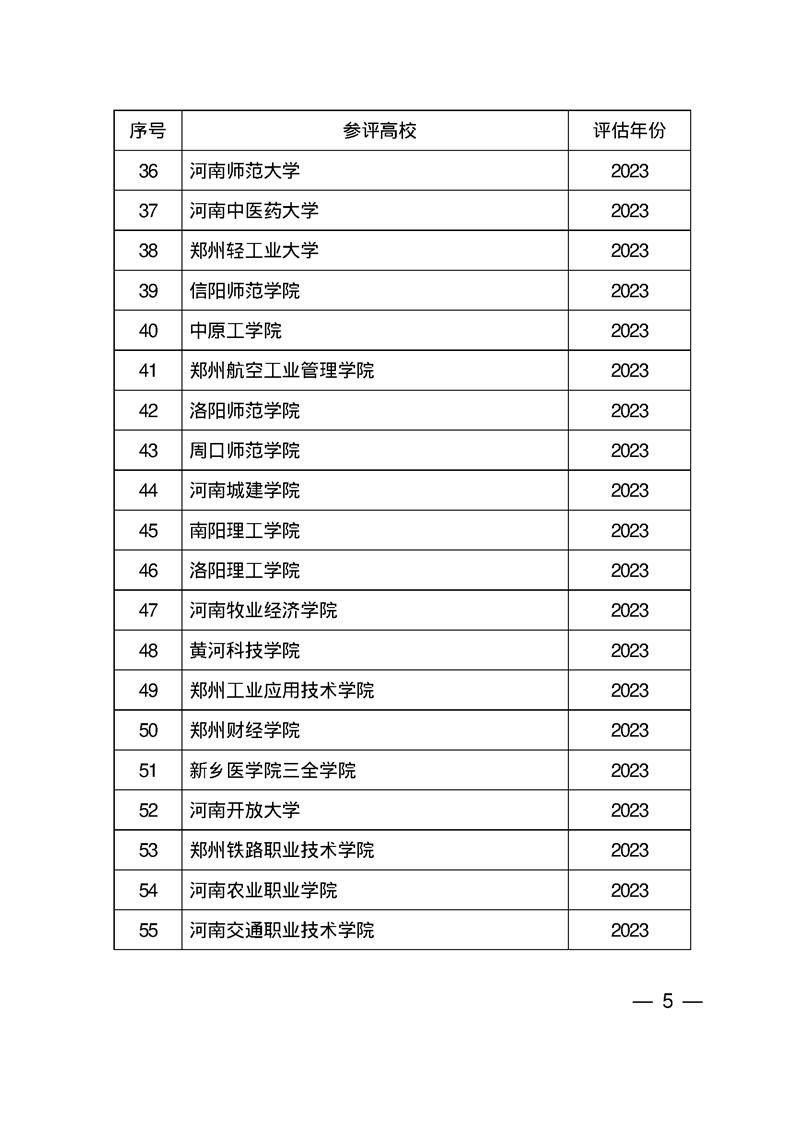 | 序号 | 参评高校 | 评估年份 |
|---|---|---|
| 36 | 河南师范大学 | 2023 |
| 37 | 河南中医药大学 | 2023 |
| 38 | 郑州轻工业大学 | 2023 |
| 39 | 信阳师范学院 | 2023 |
| 40 | 中原工学院 | 2023 |
| 41 | 郑州航空工业管理学院 | 2023 |
| 42 | 洛阳师范学院 | 2023 |
| 43 | 周口师范学院 | 2023 |
| 44 | 河南城建学院 | 2023 |
| 45 | 南阳理工学院 | 2023 |
| 46 | 洛阳理工学院 | 2023 |
| 47 | 河南牧业经济学院 | 2023 |
| 48 | 黄河科技学院 | 2023 |
| 49 | 郑州工业应用技术学院 | 2023 |
| 50 | 郑州财经学院 | 2023 |
| 51 | 新乡医学院三全学院 | 2023 |
| 52 | 河南开放大学 | 2023 |
| 53 | 郑州铁路职业技术学院 | 2023 |
| 54 | 河南农业职业学院 | 2023 |
| 55 | 河南交通职业技术学院 | 2023 |

— 5 —